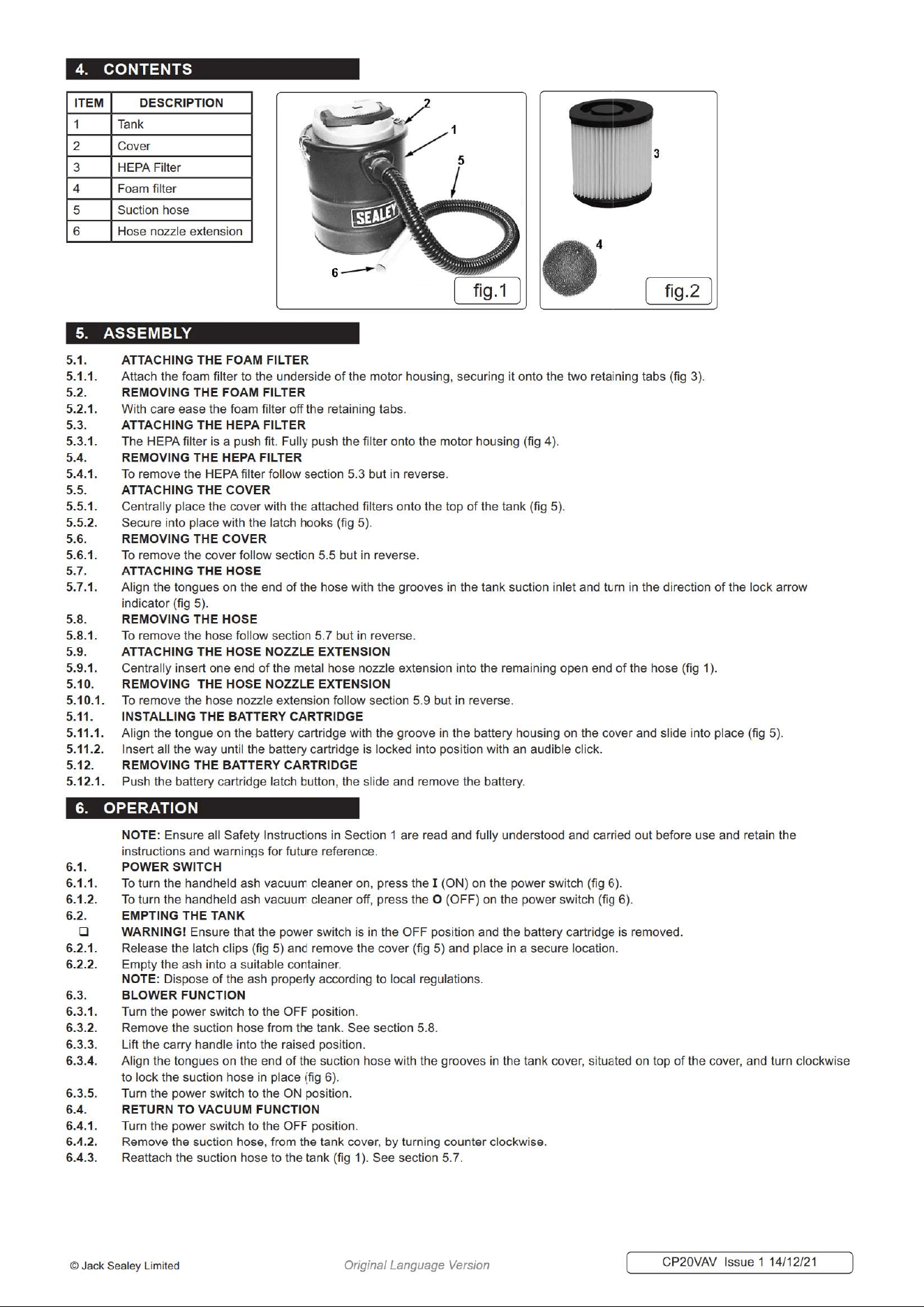 4. CONTENTS

| ITEM | DESCRIPTION |
|---|---|
| 1 | Tank |
| 2 | Cover |
| 3 | HEPA Filter |
| 4 | Foam filter |
| 5 | Suction hose |
| 6 | Hose nozzle extension |

2
1
5
SEALEY
6
fig.1

3
4
fig.2

5. ASSEMBLY

5.1. ATTACHING THE FOAM FILTER
5.1.1. Attach the foam filter to the underside of the motor housing, securing it onto the two retaining tabs (fig 3).
5.2. REMOVING THE FOAM FILTER
5.2.1. With care ease the foam filter off the retaining tabs.
5.3. ATTACHING THE HEPA FILTER
5.3.1. The HEPA filter is a push fit. Fully push the filter onto the motor housing (fig 4).
5.4. REMOVING THE HEPA FILTER
5.4.1. To remove the HEPA filter follow section 5.3 but in reverse.
5.5. ATTACHING THE COVER
5.5.1. Centrally place the cover with the attached filters onto the top of the tank (fig 5).
5.5.2. Secure into place with the latch hooks (fig 5).
5.6. REMOVING THE COVER
5.6.1. To remove the cover follow section 5.5 but in reverse.
5.7. ATTACHING THE HOSE
5.7.1. Align the tongues on the end of the hose with the grooves in the tank suction inlet and turn in the direction of the lock arrow indicator (fig 5).
5.8. REMOVING THE HOSE
5.8.1. To remove the hose follow section 5.7 but in reverse.
5.9. ATTACHING THE HOSE NOZZLE EXTENSION
5.9.1. Centrally insert one end of the metal hose nozzle extension into the remaining open end of the hose (fig 1).
5.10. REMOVING THE HOSE NOZZLE EXTENSION
5.10.1. To remove the hose nozzle extension follow section 5.9 but in reverse.
5.11. INSTALLING THE BATTERY CARTRIDGE
5.11.1. Align the tongue on the battery cartridge with the groove in the battery housing on the cover and slide into place (fig 5).
5.11.2. Insert all the way until the battery cartridge is locked into position with an audible click.
5.12. REMOVING THE BATTERY CARTRIDGE
5.12.1. Push the battery cartridge latch button, the slide and remove the battery.

6. OPERATION

NOTE: Ensure all Safety Instructions in Section 1 are read and fully understood and carried out before use and retain the instructions and warnings for future reference.
6.1. POWER SWITCH
6.1.1. To turn the handheld ash vacuum cleaner on, press the I (ON) on the power switch (fig 6).
6.1.2. To turn the handheld ash vacuum cleaner off, press the O (OFF) on the power switch (fig 6).
6.2. EMPTING THE TANK
☐ WARNING! Ensure that the power switch is in the OFF position and the battery cartridge is removed.
6.2.1. Release the latch clips (fig 5) and remove the cover (fig 5) and place in a secure location.
6.2.2. Empty the ash into a suitable container.
NOTE: Dispose of the ash properly according to local regulations.
6.3. BLOWER FUNCTION
6.3.1. Turn the power switch to the OFF position.
6.3.2. Remove the suction hose from the tank. See section 5.8.
6.3.3. Lift the carry handle into the raised position.
6.3.4. Align the tongues on the end of the suction hose with the grooves in the tank cover, situated on top of the cover, and turn clockwise to lock the suction hose in place (fig 6).
6.3.5. Turn the power switch to the ON position.
6.4. RETURN TO VACUUM FUNCTION
6.4.1. Turn the power switch to the OFF position.
6.4.2. Remove the suction hose, from the tank cover, by turning counter clockwise.
6.4.3. Reattach the suction hose to the tank (fig 1). See section 5.7.

© Jack Sealey Limited Original Language Version CP20VAV Issue 1 14/12/21